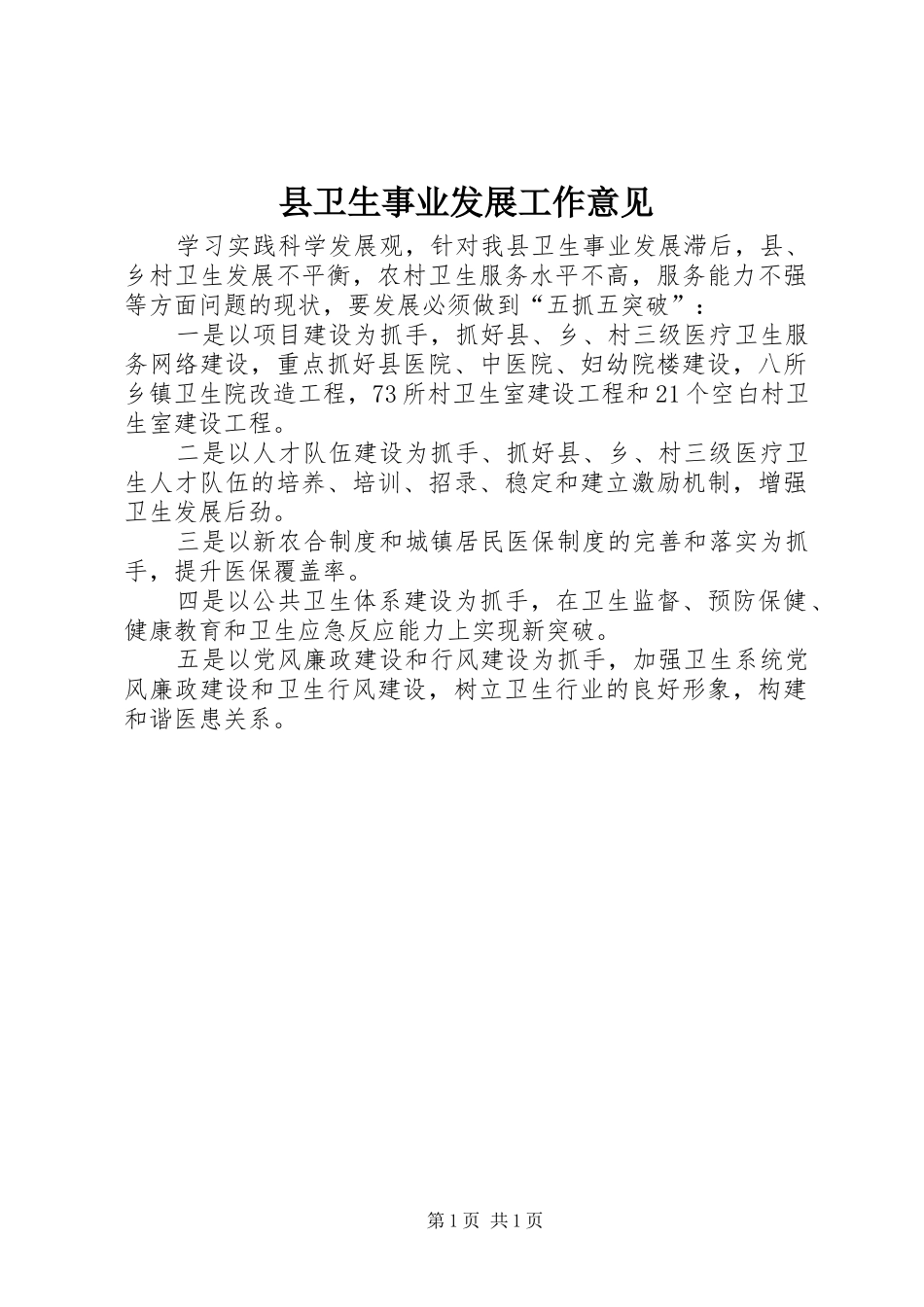 县卫生事业发展工作意见

学习实践科学发展观，针对我县卫生事业发展滞后，县、乡村卫生发展不平衡，农村卫生服务水平不高，服务能力不强等方面问题的现状，要发展必须做到“五抓五突破”：

一是以项目建设为抓手，抓好县、乡、村三级医疗卫生服务网络建设，重点抓好县医院、中医院、妇幼院楼建设，八所乡镇卫生院改造工程，73所村卫生室建设工程和21个空白村卫生室建设工程。

二是以人才队伍建设为抓手、抓好县、乡、村三级医疗卫生人才队伍的培养、培训、招录、稳定和建立激励机制，增强卫生发展后劲。

三是以新农合制度和城镇居民医保制度的完善和落实为抓手，提升医保覆盖率。

四是以公共卫生体系建设为抓手，在卫生监督、预防保健、健康教育和卫生应急反应能力上实现新突破。

五是以党风廉政建设和行风建设为抓手，加强卫生系统党风廉政建设和卫生行风建设，树立卫生行业的良好形象，构建和谐医患关系。

第1页 共1页